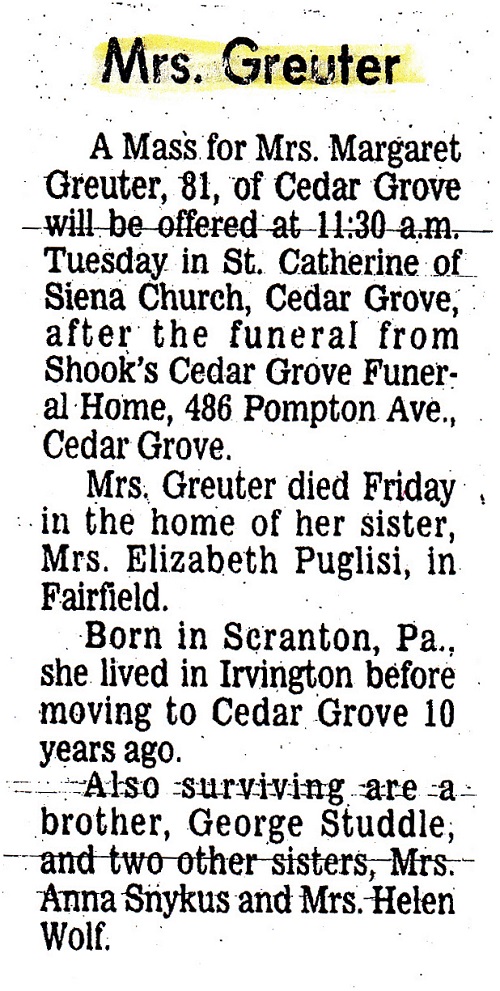 Mrs. Greuter

A Mass for Mrs. Margaret Greuter, 81, of Cedar Grove will be offered at 11:30 a.m. Tuesday in St. Catherine of Siena Church, Cedar Grove, after the funeral from Shook's Cedar Grove Funeral Home, 486 Pompton Ave., Cedar Grove.

Mrs. Greuter died Friday in the home of her sister, Mrs. Elizabeth Puglisi, in Fairfield.

Born in Scranton, Pa., she lived in Irvington before moving to Cedar Grove 10 years ago.

Also surviving are a brother, George Studdle, and two other sisters, Mrs. Anna Snykus and Mrs. Helen Wolf.